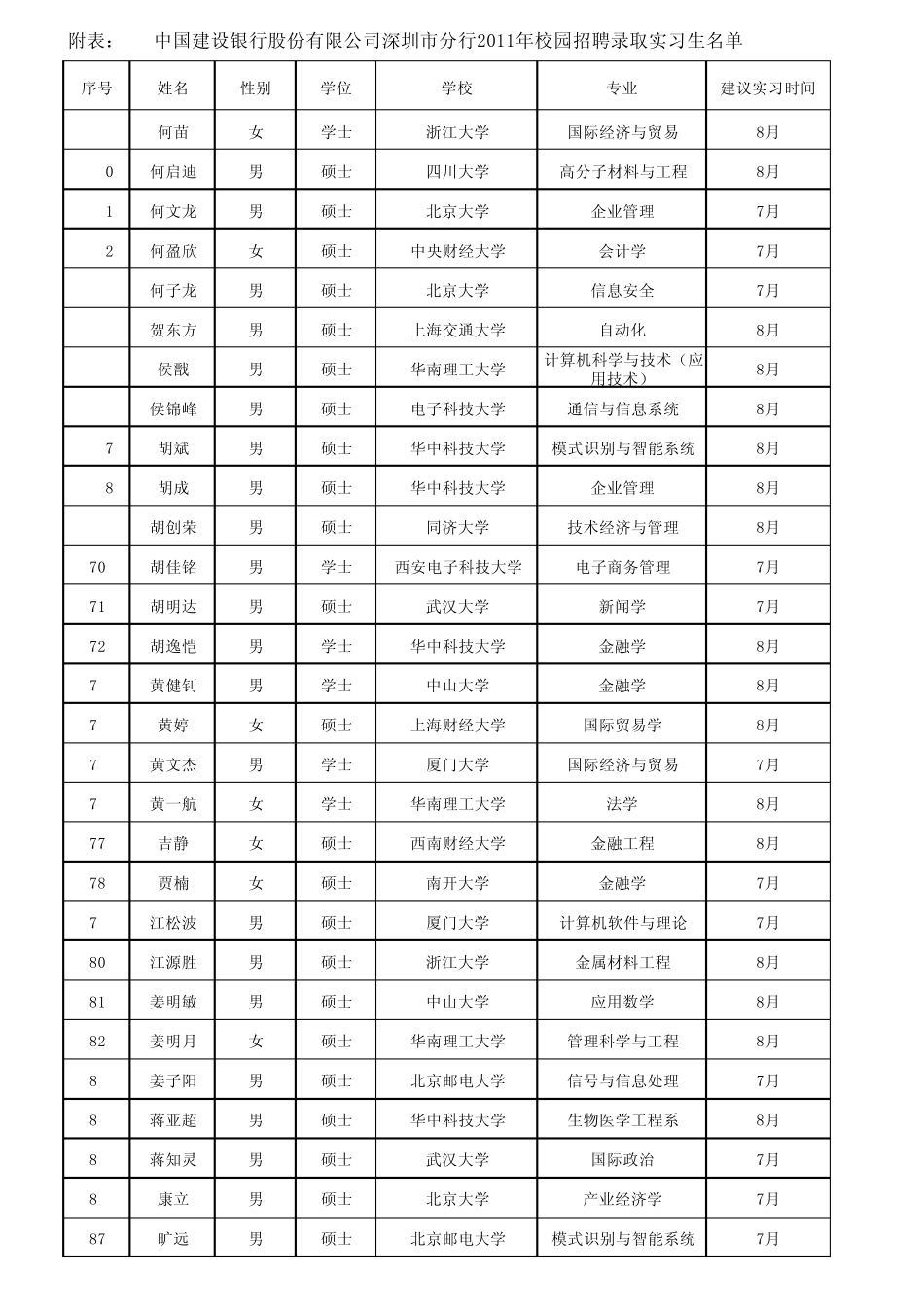 附表：　　中国建设银行股份有限公司深圳市分行2011年校园招聘录取实习生名单

| 序号 | 姓名 | 性别 | 学位 | 学校 | 专业 | 建议实习时间 |
|---|---|---|---|---|---|---|
| | 何苗 | 女 | 学士 | 浙江大学 | 国际经济与贸易 | 8月 |
| 0 | 何启迪 | 男 | 硕士 | 四川大学 | 高分子材料与工程 | 8月 |
| 1 | 何文龙 | 男 | 硕士 | 北京大学 | 企业管理 | 7月 |
| 2 | 何盈欣 | 女 | 硕士 | 中央财经大学 | 会计学 | 7月 |
| | 何子龙 | 男 | 硕士 | 北京大学 | 信息安全 | 7月 |
| | 贺东方 | 男 | 硕士 | 上海交通大学 | 自动化 | 8月 |
| | 侯戬 | 男 | 硕士 | 华南理工大学 | 计算机科学与技术（应用技术） | 8月 |
| | 侯锦峰 | 男 | 硕士 | 电子科技大学 | 通信与信息系统 | 8月 |
| 7 | 胡斌 | 男 | 硕士 | 华中科技大学 | 模式识别与智能系统 | 8月 |
| 8 | 胡成 | 男 | 硕士 | 华中科技大学 | 企业管理 | 8月 |
| | 胡创荣 | 男 | 硕士 | 同济大学 | 技术经济与管理 | 8月 |
| 70 | 胡佳铭 | 男 | 学士 | 西安电子科技大学 | 电子商务管理 | 7月 |
| 71 | 胡明达 | 男 | 硕士 | 武汉大学 | 新闻学 | 7月 |
| 72 | 胡逸恺 | 男 | 学士 | 华中科技大学 | 金融学 | 8月 |
| 7 | 黄健钊 | 男 | 学士 | 中山大学 | 金融学 | 8月 |
| 7 | 黄婷 | 女 | 硕士 | 上海财经大学 | 国际贸易学 | 8月 |
| 7 | 黄文杰 | 男 | 学士 | 厦门大学 | 国际经济与贸易 | 7月 |
| 7 | 黄一航 | 女 | 学士 | 华南理工大学 | 法学 | 8月 |
| 77 | 吉静 | 女 | 硕士 | 西南财经大学 | 金融工程 | 8月 |
| 78 | 贾楠 | 女 | 硕士 | 南开大学 | 金融学 | 7月 |
| 7 | 江松波 | 男 | 硕士 | 厦门大学 | 计算机软件与理论 | 7月 |
| 80 | 江源胜 | 男 | 硕士 | 浙江大学 | 金属材料工程 | 8月 |
| 81 | 姜明敏 | 男 | 硕士 | 中山大学 | 应用数学 | 8月 |
| 82 | 姜明月 | 女 | 硕士 | 华南理工大学 | 管理科学与工程 | 8月 |
| 8 | 姜子阳 | 男 | 硕士 | 北京邮电大学 | 信号与信息处理 | 7月 |
| 8 | 蒋亚超 | 男 | 硕士 | 华中科技大学 | 生物医学工程系 | 8月 |
| 8 | 蒋知灵 | 男 | 硕士 | 武汉大学 | 国际政治 | 7月 |
| 8 | 康立 | 男 | 硕士 | 北京大学 | 产业经济学 | 7月 |
| 87 | 旷远 | 男 | 硕士 | 北京邮电大学 | 模式识别与智能系统 | 7月 |